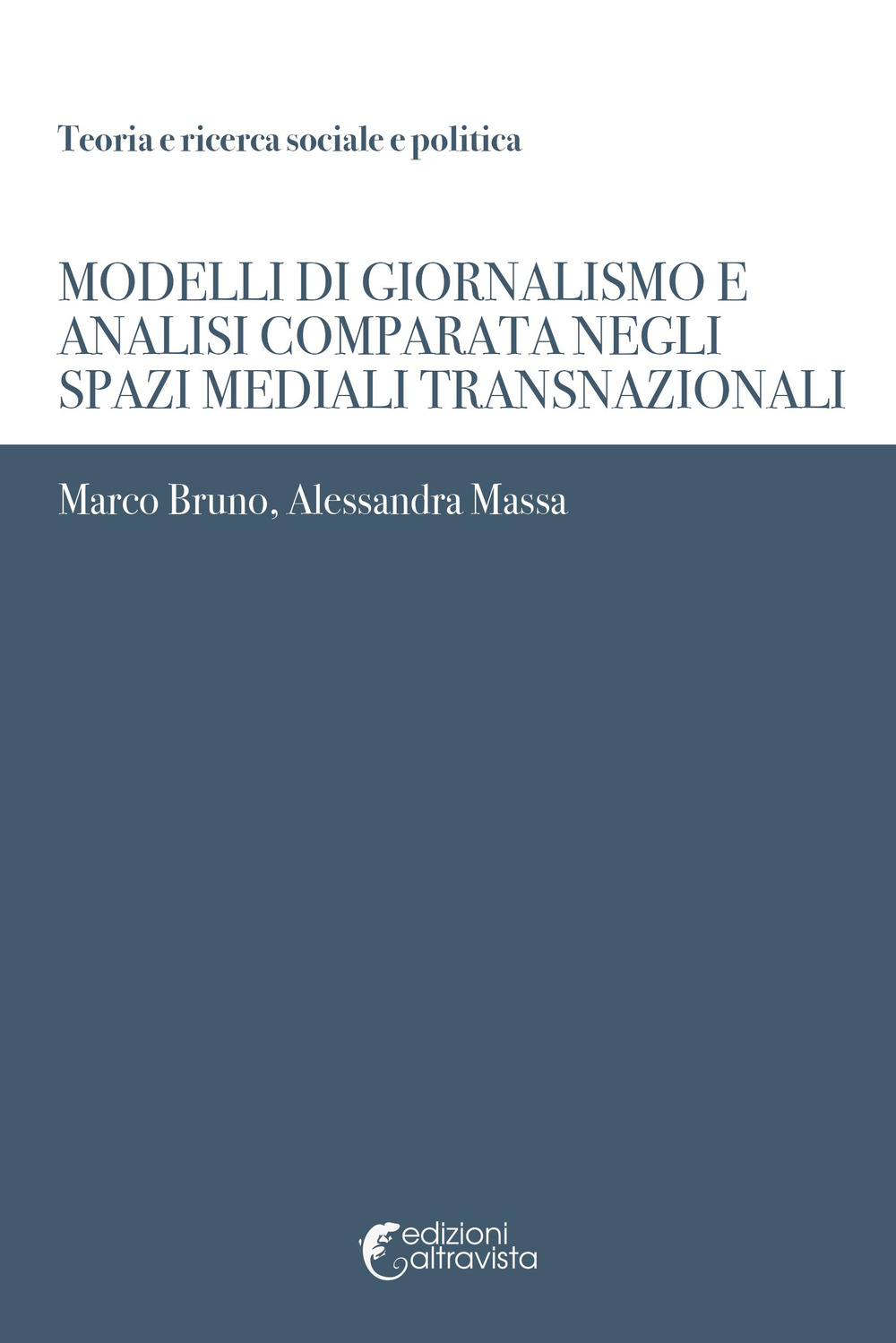 Teoria e ricerca sociale e politica

MODELLI DI GIORNALISMO E ANALISI COMPARATA NEGLI SPAZI MEDIALI TRANSNAZIONALI

Marco Bruno, Alessandra Massa

edizioni altravista